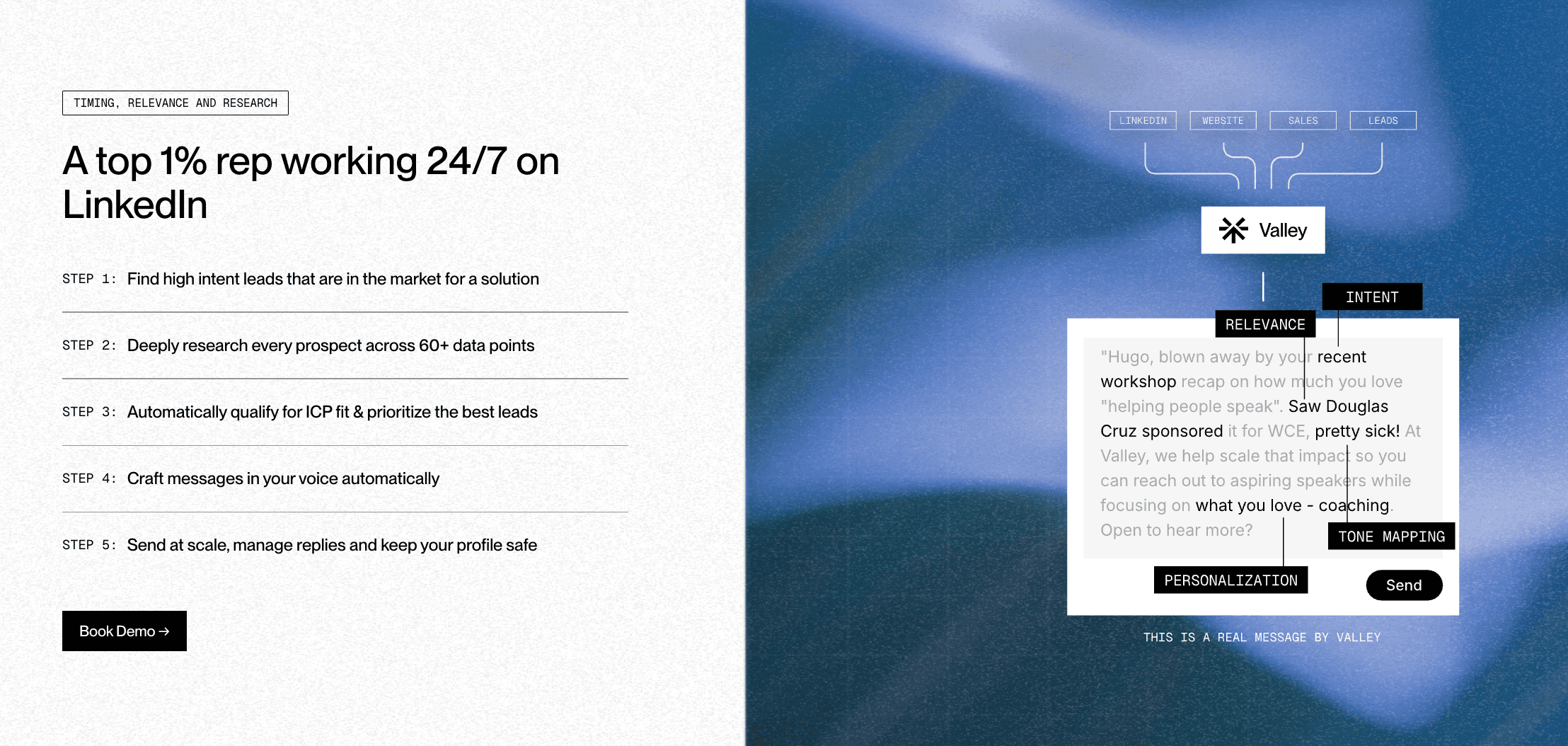 TIMING, RELEVANCE AND RESEARCH

A top 1% rep working 24/7 on LinkedIn

STEP 1: Find high intent leads that are in the market for a solution

STEP 2: Deeply research every prospect across 60+ data points

STEP 3: Automatically qualify for ICP fit & prioritize the best leads

STEP 4: Craft messages in your voice automatically

STEP 5: Send at scale, manage replies and keep your profile safe

Book Demo →

LINKEDIN WEBSITE SALES LEADS

Valley

INTENT

RELEVANCE

"Hugo, blown away by your recent workshop recap on how much you love "helping people speak". Saw Douglas Cruz sponsored it for WCE, pretty sick! At Valley, we help scale that impact so you can reach out to aspiring speakers while focusing on what you love - coaching. Open to hear more?

TONE MAPPING

PERSONALIZATION

Send

THIS IS A REAL MESSAGE BY VALLEY